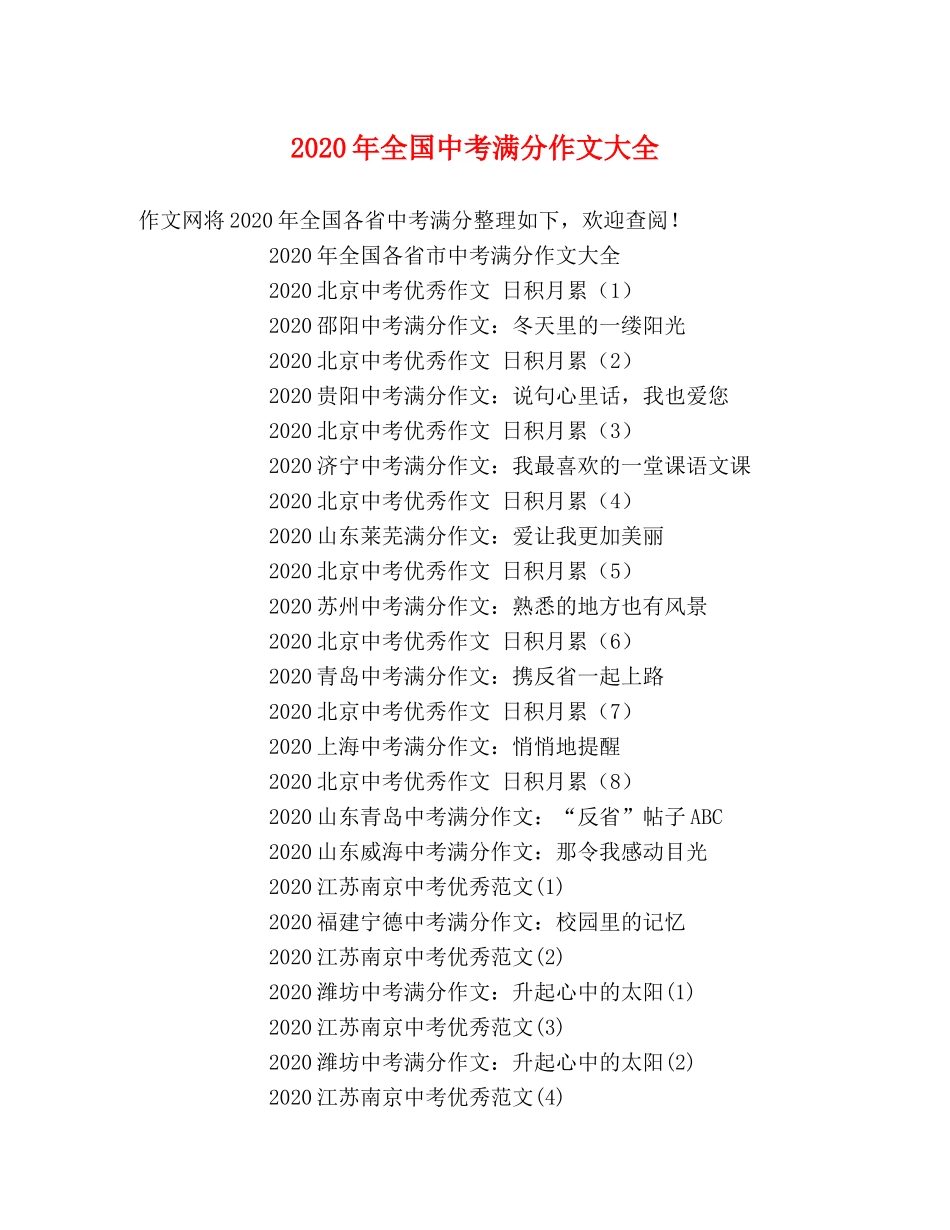 2020年全国中考满分作文大全

作文网将2020年全国各省中考满分整理如下，欢迎查阅！

2020年全国各省市中考满分作文大全
2020北京中考优秀作文 日积月累（1）
2020邵阳中考满分作文：冬天里的一缕阳光
2020北京中考优秀作文 日积月累（2）
2020贵阳中考满分作文：说句心里话，我也爱您
2020北京中考优秀作文 日积月累（3）
2020济宁中考满分作文：我最喜欢的一堂课语文课
2020北京中考优秀作文 日积月累（4）
2020山东莱芜满分作文：爱让我更加美丽
2020北京中考优秀作文 日积月累（5）
2020苏州中考满分作文：熟悉的地方也有风景
2020北京中考优秀作文 日积月累（6）
2020青岛中考满分作文：携反省一起上路
2020北京中考优秀作文 日积月累（7）
2020上海中考满分作文：悄悄地提醒
2020北京中考优秀作文 日积月累（8）
2020山东青岛中考满分作文：“反省”帖子ABC
2020山东威海中考满分作文：那令我感动目光
2020江苏南京中考优秀范文(1)
2020福建宁德中考满分作文：校园里的记忆
2020江苏南京中考优秀范文(2)
2020潍坊中考满分作文：升起心中的太阳(1)
2020江苏南京中考优秀范文(3)
2020潍坊中考满分作文：升起心中的太阳(2)
2020江苏南京中考优秀范文(4)